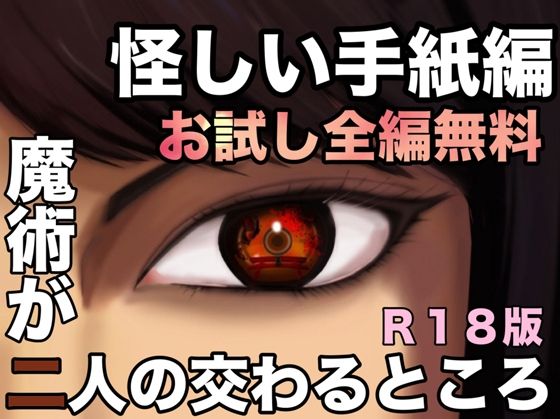 怪しい手紙編
お試し全編無料

魔術が二人の交わるところ

R18版